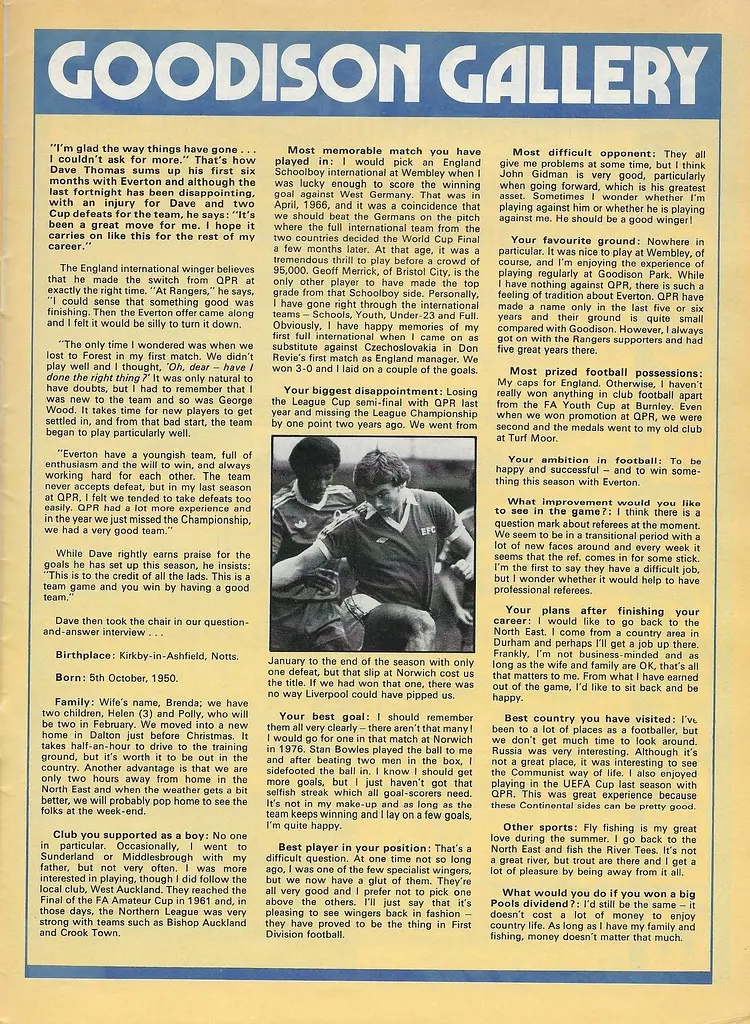 GOODISON GALLERY

"I'm glad the way things have gone . . . I couldn't ask for more." That's how Dave Thomas sums up his first six months with Everton and although the last fortnight has been disappointing, with an injury for Dave and two Cup defeats for the team, he says: "It's been a great move for me. I hope it carries on like this for the rest of my career."

The England international winger believes that he made the switch from QPR at exactly the right time. "At Rangers," he says, "I could sense that something good was finishing. Then the Everton offer came along and I felt it would be silly to turn it down.

"The only time I wondered was when we lost to Forest in my first match. We didn't play well and I thought, 'Oh, dear – have I done the right thing?' It was only natural to have doubts, but I had to remember that I was new to the team and so was George Wood. It takes time for new players to get settled in, and from that bad start, the team began to play particularly well.

"Everton have a youngish team, full of enthusiasm and the will to win, and always working hard for each other. The team never accepts defeat, but in my last season at QPR, I felt we tended to take defeats too easily. QPR had a lot more experience and in the year we just missed the Championship, we had a very good team."

While Dave rightly earns praise for the goals he has set up this season, he insists: "This is to the credit of all the lads. This is a team game and you win by having a good team."

Dave then took the chair in our question-and-answer interview . . .

Birthplace: Kirkby-in-Ashfield, Notts.

Born: 5th October, 1950.

Family: Wife's name, Brenda; we have two children, Helen (3) and Polly, who will be two in February. We moved into a new home in Dalton just before Christmas. It takes half-an-hour to drive to the training ground, but it's worth it to be out in the country. Another advantage is that we are only two hours away from home in the North East and when the weather gets a bit better, we will probably pop home to see the folks at the week-end.

Club you supported as a boy: No one in particular. Occasionally, I went to Sunderland or Middlesbrough with my father, but not very often. I was more interested in playing, though I did follow the local club, West Auckland. They reached the Final of the FA Amateur Cup in 1961 and, in those days, the Northern League was very strong with teams such as Bishop Auckland and Crook Town.

Most memorable match you have played in: I would pick an England Schoolboy international at Wembley when I was lucky enough to score the winning goal against West Germany. That was in April, 1966, and it was a coincidence that we should beat the Germans on the pitch where the full international team from the two countries decided the World Cup Final a few months later. At that age, it was a tremendous thrill to play before a crowd of 95,000. Geoff Merrick, of Bristol City, is the only other player to have made the top grade from that Schoolboy side. Personally, I have gone right through the international teams – Schools, Youth, Under-23 and Full. Obviously, I have happy memories of my first full international when I came on as substitute against Czechoslovakia in Don Revie's first match as England manager. We won 3-0 and I laid on a couple of the goals.

Your biggest disappointment: Losing the League Cup semi-final with QPR last year and missing the League Championship by one point two years ago. We went from January to the end of the season with only one defeat, but that slip at Norwich cost us the title. If we had won that one, there was no way Liverpool could have pipped us.

EFC

Your best goal: I should remember them all very clearly – there aren't that many! I would go for one in that match at Norwich in 1976. Stan Bowles played the ball to me and after beating two men in the box, I sidefooted the ball in. I know I should get more goals, but I just haven't got that selfish streak which all goal-scorers need. It's not in my make-up and as long as the team keeps winning and I lay on a few goals, I'm quite happy.

Best player in your position: That's a difficult question. At one time not so long ago, I was one of the few specialist wingers, but we now have a glut of them. They're all very good and I prefer not to pick one above the others. I'll just say that it's pleasing to see wingers back in fashion – they have proved to be the thing in First Division football.

Most difficult opponent: They all give me problems at some time, but I think John Gidman is very good, particularly when going forward, which is his greatest asset. Sometimes I wonder whether I'm playing against him or whether he is playing against me. He should be a good winger!

Your favourite ground: Nowhere in particular. It was nice to play at Wembley, of course, and I'm enjoying the experience of playing regularly at Goodison Park. While I have nothing against QPR, there is such a feeling of tradition about Everton. QPR have made a name only in the last five or six years and their ground is quite small compared with Goodison. However, I always got on with the Rangers supporters and had five great years there.

Most prized football possessions: My caps for England. Otherwise, I haven't really won anything in club football apart from the FA Youth Cup at Burnley. Even when we won promotion at QPR, we were second and the medals went to my old club at Turf Moor.

Your ambition in football: To be happy and successful – and to win something this season with Everton.

What improvement would you like to see in the game?: I think there is a question mark about referees at the moment. We seem to be in a transitional period with a lot of new faces around and every week it seems that the ref. comes in for some stick. I'm the first to say they have a difficult job, but I wonder whether it would help to have professional referees.

Your plans after finishing your career: I would like to go back to the North East. I come from a country area in Durham and perhaps I'll get a job up there. Frankly, I'm not business-minded and as long as the wife and family are OK, that's all that matters to me. From what I have earned out of the game, I'd like to sit back and be happy.

Best country you have visited: I've been to a lot of places as a footballer, but we don't get much time to look around. Russia was very interesting. Although it's not a great place, it was interesting to see the Communist way of life. I also enjoyed playing in the UEFA Cup last season with QPR. This was great experience because these Continental sides can be pretty good.

Other sports: Fly fishing is my great love during the summer. I go back to the North East and fish the River Tees. It's not a great river, but trout are there and I get a lot of pleasure by being away from it all.

What would you do if you won a big Pools dividend?: I'd still be the same – it doesn't cost a lot of money to enjoy country life. As long as I have my family and fishing, money doesn't matter that much.